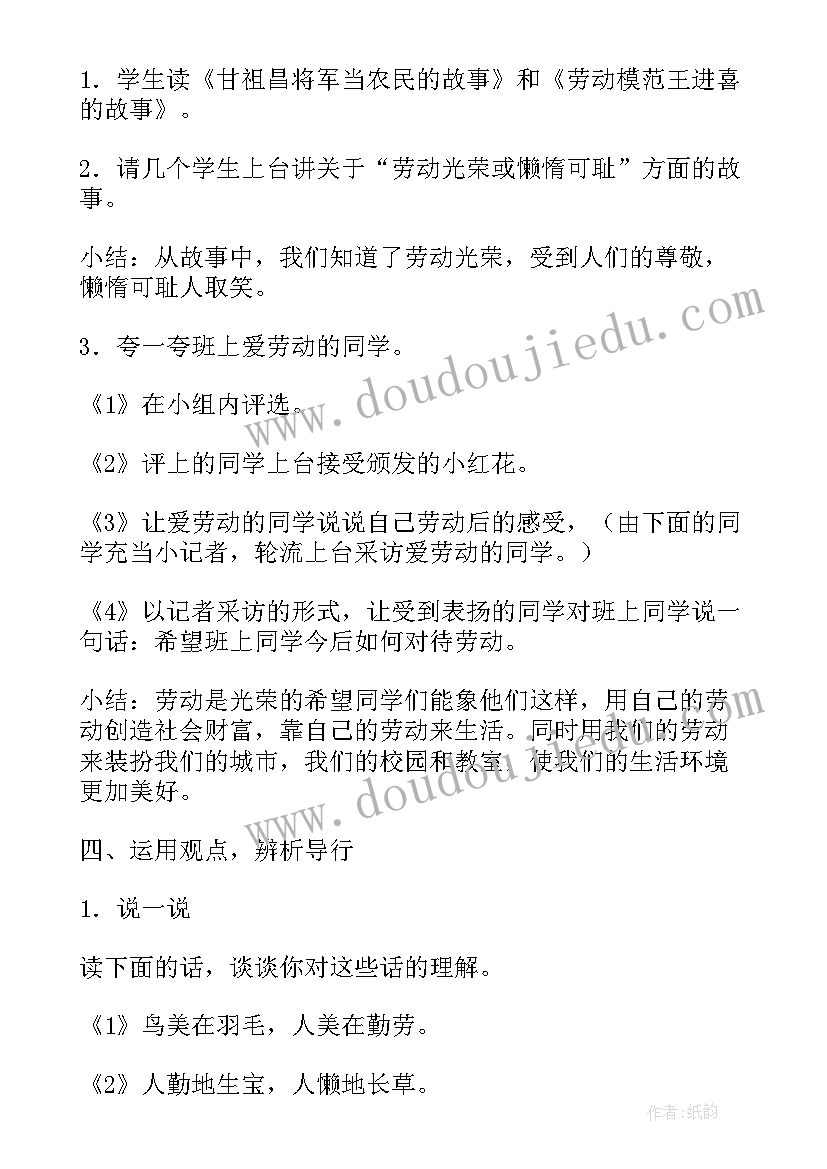 1．学生读《甘祖昌将军当农民的故事》和《劳动模范王进喜的故事》。

2．请几个学生上台讲关于“劳动光荣或懒惰可耻”方面的故事。

小结：从故事中，我们知道了劳动光荣，受到人们的尊敬，懒惰可耻人取笑。

3．夸一夸班上爱劳动的同学。

《1》在小组内评选。

《2》评上的同学上台接受颁发的小红花。

《3》让爱劳动的同学说说自己劳动后的感受，（由下面的同学充当小记者，轮流上台采访爱劳动的同学。）

《4》以记者采访的形式，让受到表扬的同学对班上同学说一句话：希望班上同学今后如何对待劳动。

小结：劳动是光荣的希望同学们能象他们这样，用自己的劳动创造社会财富，靠自己的劳动来生活。同时用我们的劳动来装扮我们的城市，我们的校园和教室，使我们的生活环境更加美好。

四、运用观点，辨析导行

1．说一说

读下面的话，谈谈你对这些话的理解。

《1》鸟美在羽毛，人美在勤劳。

《2》人勤地生宝，人懒地长草。

www.doudoujiedu.com

www.doudoujiedu.com

作者:纸韵